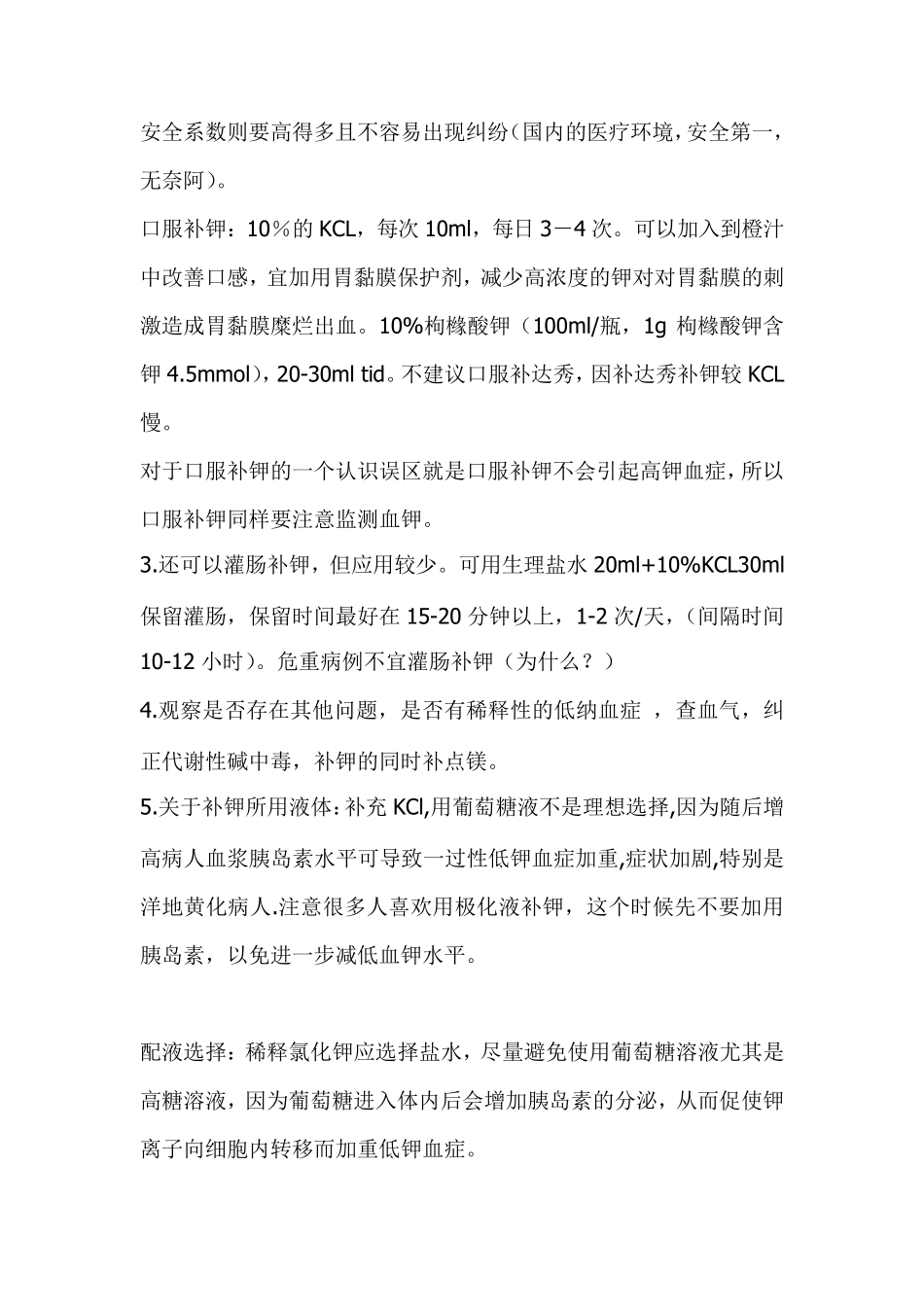 安全系数则要高得多且不容易出现纠纷（国内的医疗环境，安全第一，无奈阿）。

口服补钾：10％的 KCL，每次 10ml，每日 3－4 次。可以加入到橙汁中改善口感，宜加用胃黏膜保护剂，减少高浓度的钾对对胃黏膜的刺激造成胃黏膜糜烂出血。10%枸橼酸钾（100ml/瓶，1g 枸橼酸钾含钾 4.5mmol），20-30ml tid。不建议口服补达秀，因补达秀补钾较 KCL 慢。

对于口服补钾的一个认识误区就是口服补钾不会引起高钾血症，所以口服补钾同样要注意监测血钾。

3.还可以灌肠补钾，但应用较少。可用生理盐水 20ml+10%KCL30ml 保留灌肠，保留时间最好在 15-20 分钟以上，1-2 次/天，（间隔时间 10-12 小时）。危重病例不宜灌肠补钾（为什么？）

4.观察是否存在其他问题，是否有稀释性的低纳血症 ，查血气，纠正代谢性碱中毒，补钾的同时补点镁。

5.关于补钾所用液体：补充 KCl,用葡萄糖液不是理想选择,因为随后增高病人血浆胰岛素水平可导致一过性低钾血症加重,症状加剧,特别是洋地黄化病人.注意很多人喜欢用极化液补钾，这个时候先不要加用胰岛素，以免进一步减低血钾水平。

配液选择：稀释氯化钾应选择盐水，尽量避免使用葡萄糖溶液尤其是高糖溶液，因为葡萄糖进入体内后会增加胰岛素的分泌，从而促使钾离子向细胞内转移而加重低钾血症。